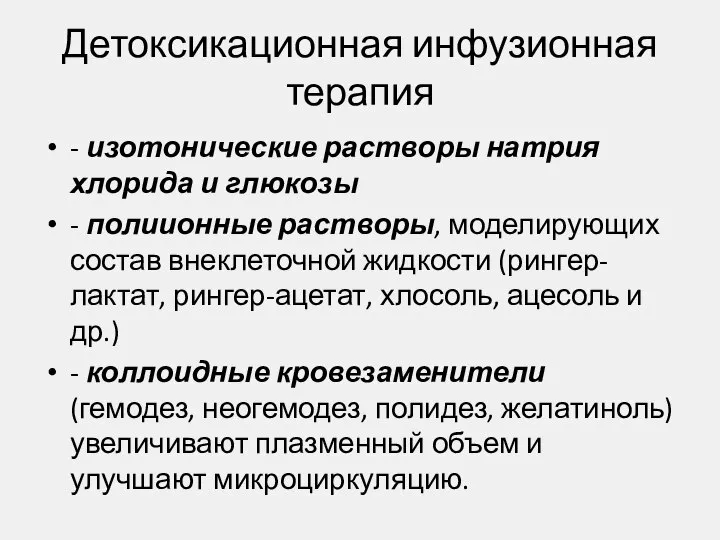 Детоксикационная инфузионная терапия

• - изотонические растворы натрия хлорида и глюкозы

• - полиионные растворы, моделирующих состав внеклеточной жидкости (рингер-лактат, рингер-ацетат, хлосоль, ацесоль и др.)

• - коллоидные кровезаменители (гемодез, неогемодез, полидез, желатиноль) увеличивают плазменный объем и улучшают микроциркуляцию.